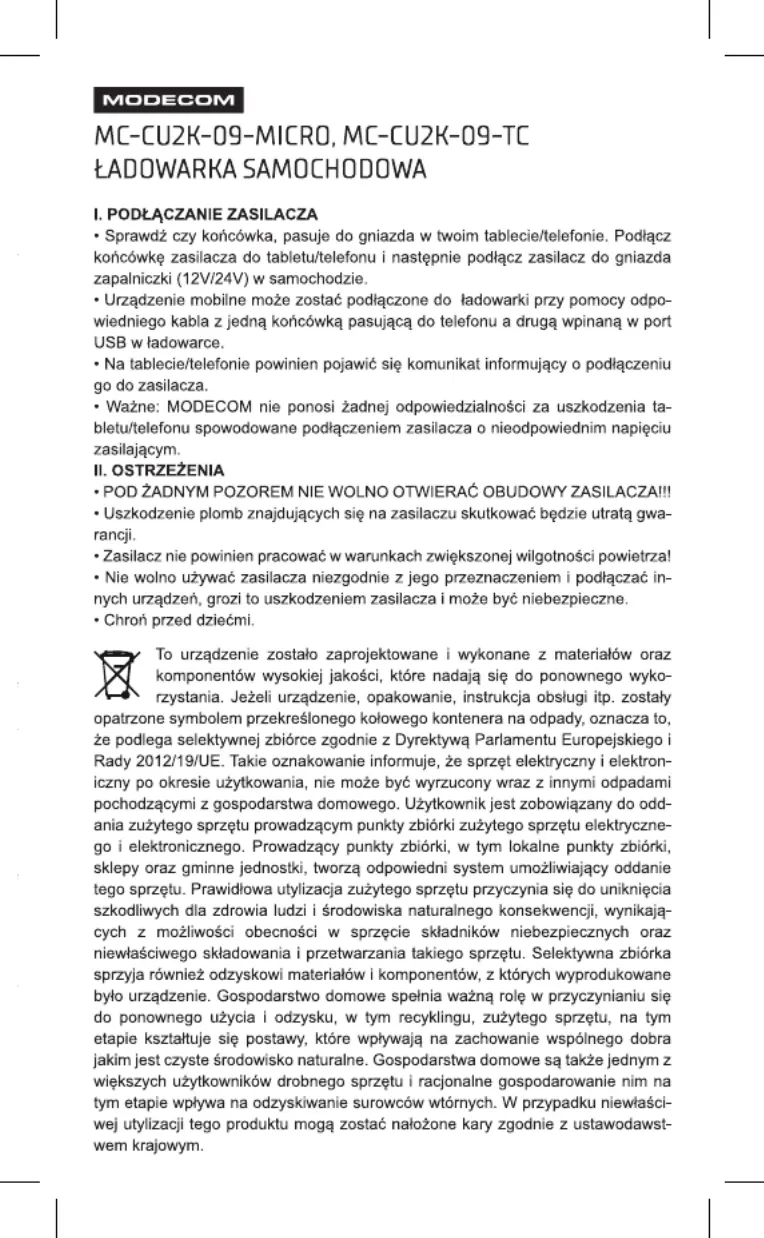 MODECOM

MC-CU2K-09-MICRO, MC-CU2K-09-TC
ŁADOWARKA SAMOCHODOWA

I. PODŁĄCZANIE ZASILACZA
• Sprawdź czy końcówka, pasuje do gniazda w twoim tablecie/telefonie. Podłącz końcówkę zasilacza do tabletu/telefonu i następnie podłącz zasilacz do gniazda zapalniczki (12V/24V) w samochodzie.
• Urządzenie mobilne może zostać podłączone do ładowarki przy pomocy odpowiedniego kabla z jedną końcówką pasującą do telefonu a drugą wpinaną w port USB w ładowarce.
• Na tablecie/telefonie powinien pojawić się komunikat informujący o podłączeniu go do zasilacza.
• Ważne: MODECOM nie ponosi żadnej odpowiedzialności za uszkodzenia tabletu/telefonu spowodowane podłączeniem zasilacza o nieodpowiednim napięciu zasilającym.
II. OSTRZEŻENIA
• POD ŻADNYM POZOREM NIE WOLNO OTWIERAĆ OBUDOWY ZASILACZA!!!
• Uszkodzenie plomb znajdujących się na zasilaczu skutkować będzie utratą gwarancji.
• Zasilacz nie powinien pracować w warunkach zwiększonej wilgotności powietrza!
• Nie wolno używać zasilacza niezgodnie z jego przeznaczeniem i podłączać innych urządzeń, grozi to uszkodzeniem zasilacza i może być niebezpieczne.
• Chroń przed dziećmi.

To urządzenie zostało zaprojektowane i wykonane z materiałów oraz komponentów wysokiej jakości, które nadają się do ponownego wykorzystania. Jeżeli urządzenie, opakowanie, instrukcja obsługi itp. zostały opatrzone symbolem przekreślonego kołowego kontenera na odpady, oznacza to, że podlega selektywnej zbiórce zgodnie z Dyrektywą Parlamentu Europejskiego i Rady 2012/19/UE. Takie oznakowanie informuje, że sprzęt elektryczny i elektroniczny po okresie użytkowania, nie może być wyrzucony wraz z innymi odpadami pochodzącymi z gospodarstwa domowego. Użytkownik jest zobowiązany do oddania zużytego sprzętu prowadzącym punkty zbiórki zużytego sprzętu elektrycznego i elektronicznego. Prowadzący punkty zbiórki, w tym lokalne punkty zbiórki, sklepy oraz gminne jednostki, tworzą odpowiedni system umożliwiający oddanie tego sprzętu. Prawidłowa utylizacja zużytego sprzętu przyczynia się do uniknięcia szkodliwych dla zdrowia ludzi i środowiska naturalnego konsekwencji, wynikających z możliwości obecności w sprzęcie składników niebezpiecznych oraz niewłaściwego składowania i przetwarzania takiego sprzętu. Selektywna zbiórka sprzyja również odzyskowi materiałów i komponentów, z których wyprodukowane było urządzenie. Gospodarstwo domowe spełnia ważną rolę w przyczynianiu się do ponownego użycia i odzysku, w tym recyklingu, zużytego sprzętu, na tym etapie kształtuje się postawy, które wpływają na zachowanie wspólnego dobra jakim jest czyste środowisko naturalne. Gospodarstwa domowe są także jednym z większych użytkowników drobnego sprzętu i racjonalne gospodarowanie nim na tym etapie wpływa na odzyskiwanie surowców wtórnych. W przypadku niewłaściwej utylizacji tego produktu mogą zostać nałożone kary zgodnie z ustawodawstwem krajowym.